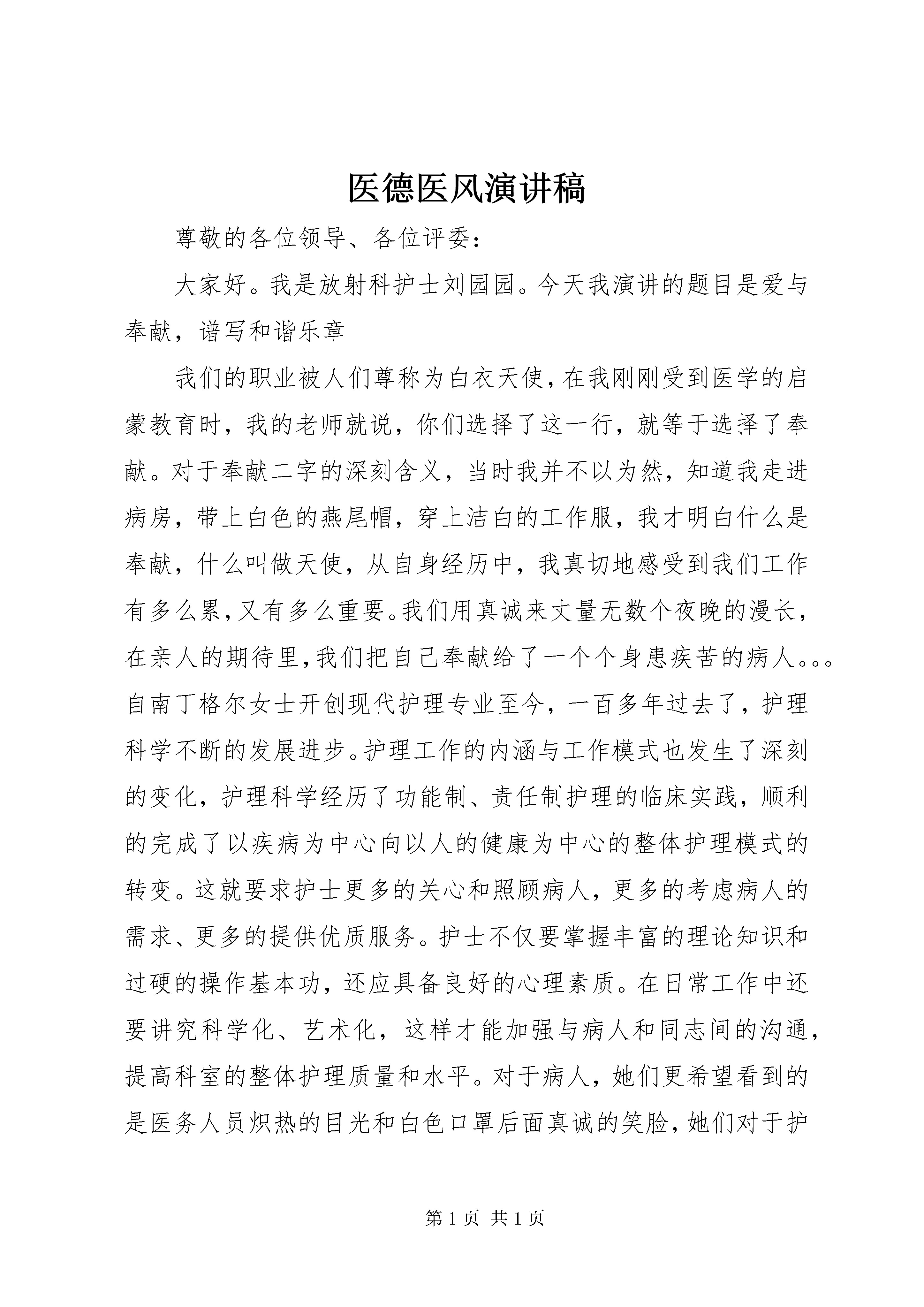 医德医风演讲稿

尊敬的各位领导、各位评委：

大家好。我是放射科护士刘园园。今天我演讲的题目是爱与奉献，谱写和谐乐章

我们的职业被人们尊称为白衣天使，在我刚刚受到医学的启蒙教育时，我的老师就说，你们选择了这一行，就等于选择了奉献。对于奉献二字的深刻含义，当时我并不以为然，知道我走进病房，带上白色的燕尾帽，穿上洁白的工作服，我才明白什么是奉献，什么叫做天使，从自身经历中，我真切地感受到我们工作有多么累，又有多么重要。我们用真诚来丈量无数个夜晚的漫长，在亲人的期待里，我们把自己奉献给了一个个身患疾苦的病人。。。自南丁格尔女士开创现代护理专业至今，一百多年过去了，护理科学不断的发展进步。护理工作的内涵与工作模式也发生了深刻的变化，护理科学经历了功能制、责任制护理的临床实践，顺利的完成了以疾病为中心向以人的健康为中心的整体护理模式的转变。这就要求护士更多的关心和照顾病人，更多的考虑病人的需求、更多的提供优质服务。护士不仅要掌握丰富的理论知识和过硬的操作基本功，还应具备良好的心理素质。在日常工作中还要讲究科学化、艺术化，这样才能加强与病人和同志间的沟通，提高科室的整体护理质量和水平。对于病人，她们更希望看到的是医务人员炽热的目光和白色口罩后面真诚的笑脸，她们对于护

第 1 页 共 1 页